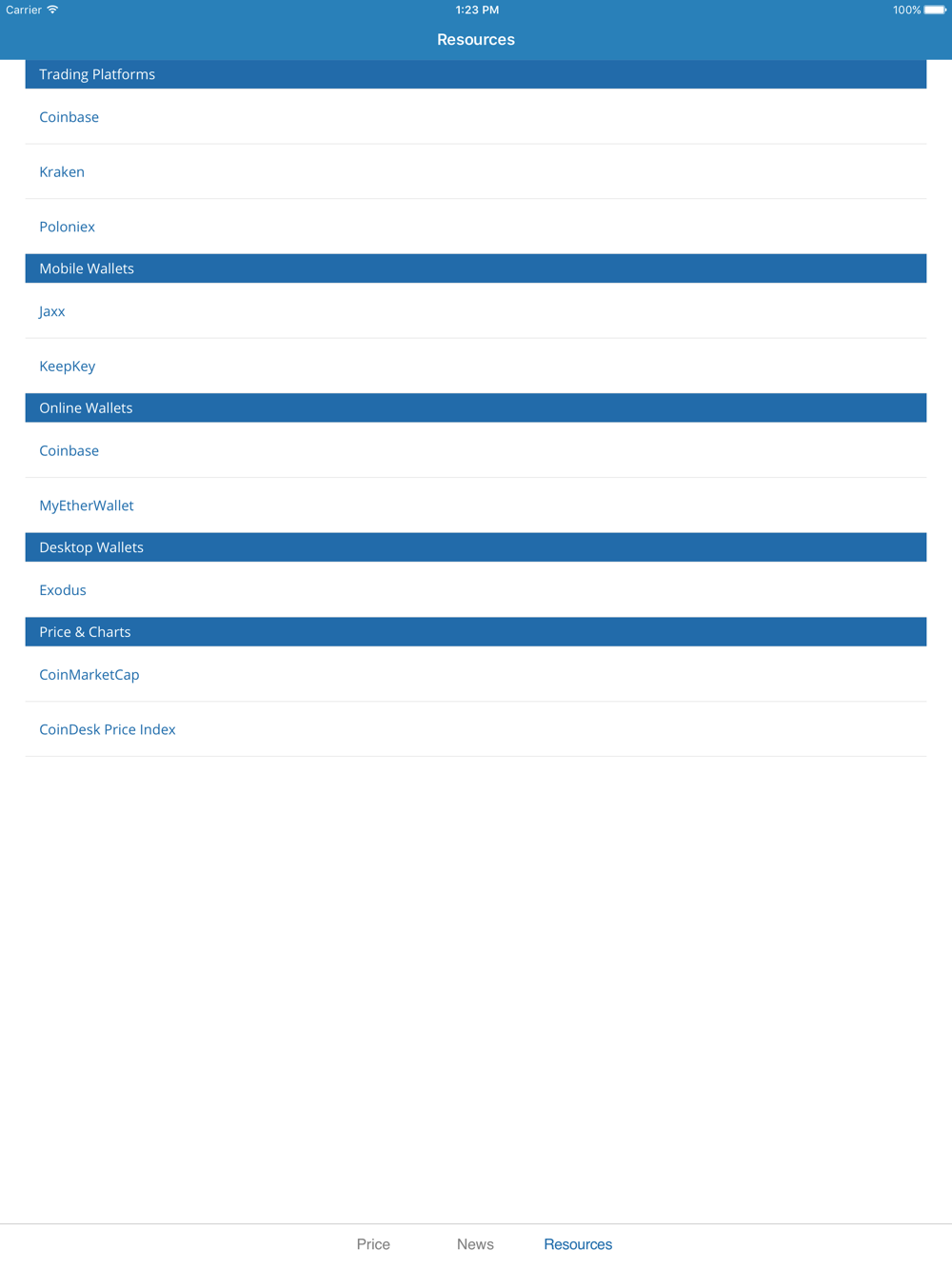 Carrier 1:23 PM 100%

Resources

Trading Platforms

Coinbase

Kraken

Poloniex

Mobile Wallets

Jaxx

KeepKey

Online Wallets

Coinbase

MyEtherWallet

Desktop Wallets

Exodus

Price & Charts

CoinMarketCap

CoinDesk Price Index

Price News Resources